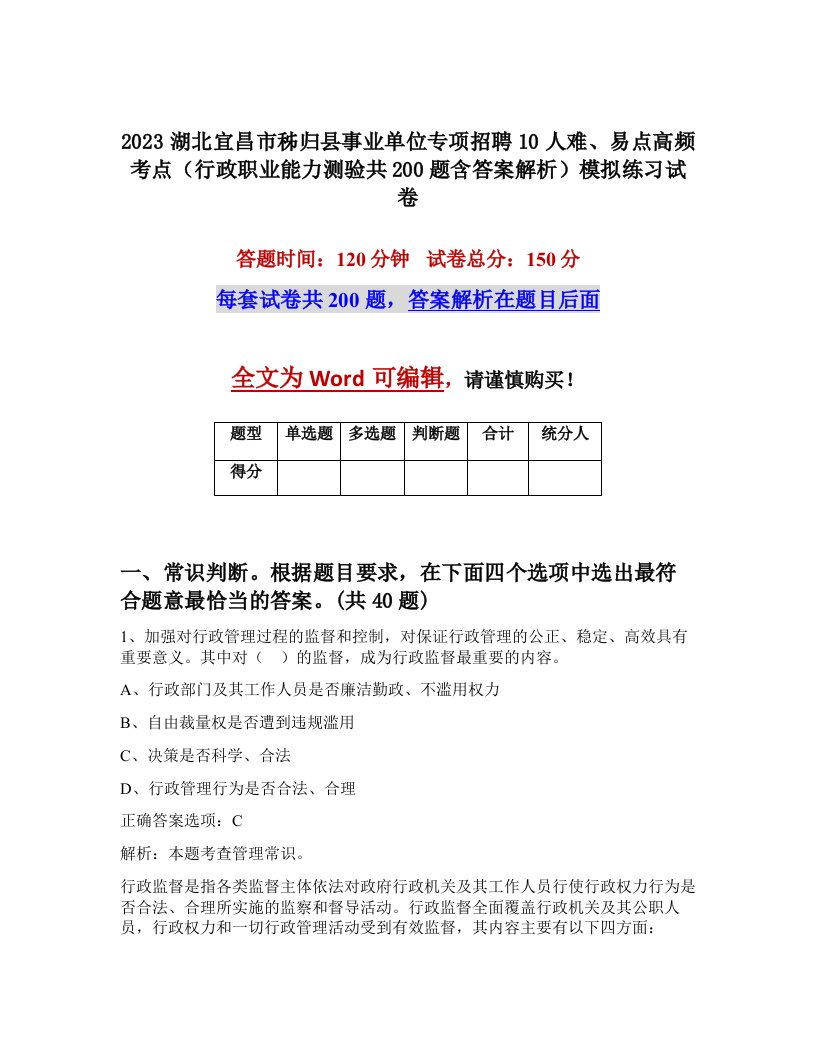 2023 湖北宜昌市秭归县事业单位专项招聘 10 人难、易点高频考点（行政职业能力测验共 200 题含答案解析）模拟练习试卷

答题时间：120 分钟　试卷总分：150 分

每套试卷共 200 题，答案解析在题目后面

全文为 Word 可编辑，请谨慎购买！

| 题型 | 单选题 | 多选题 | 判断题 | 合计 | 统分人 |
|---|---|---|---|---|---|
| 得分 | | | | | |

一、常识判断。根据题目要求，在下面四个选项中选出最符合题意最恰当的答案。(共 40 题)

1、加强对行政管理过程的监督和控制，对保证行政管理的公正、稳定、高效具有重要意义。其中对（　）的监督，成为行政监督最重要的内容。

A、行政部门及其工作人员是否廉洁勤政、不滥用权力

B、自由裁量权是否遭到违规滥用

C、决策是否科学、合法

D、行政管理行为是否合法、合理

正确答案选项：C

解析：本题考查管理常识。

行政监督是指各类监督主体依法对政府行政机关及其工作人员行使行政权力行为是否合法、合理所实施的监察和督导活动。行政监督全面覆盖行政机关及其公职人员，行政权力和一切行政管理活动受到有效监督，其内容主要有以下四方面：